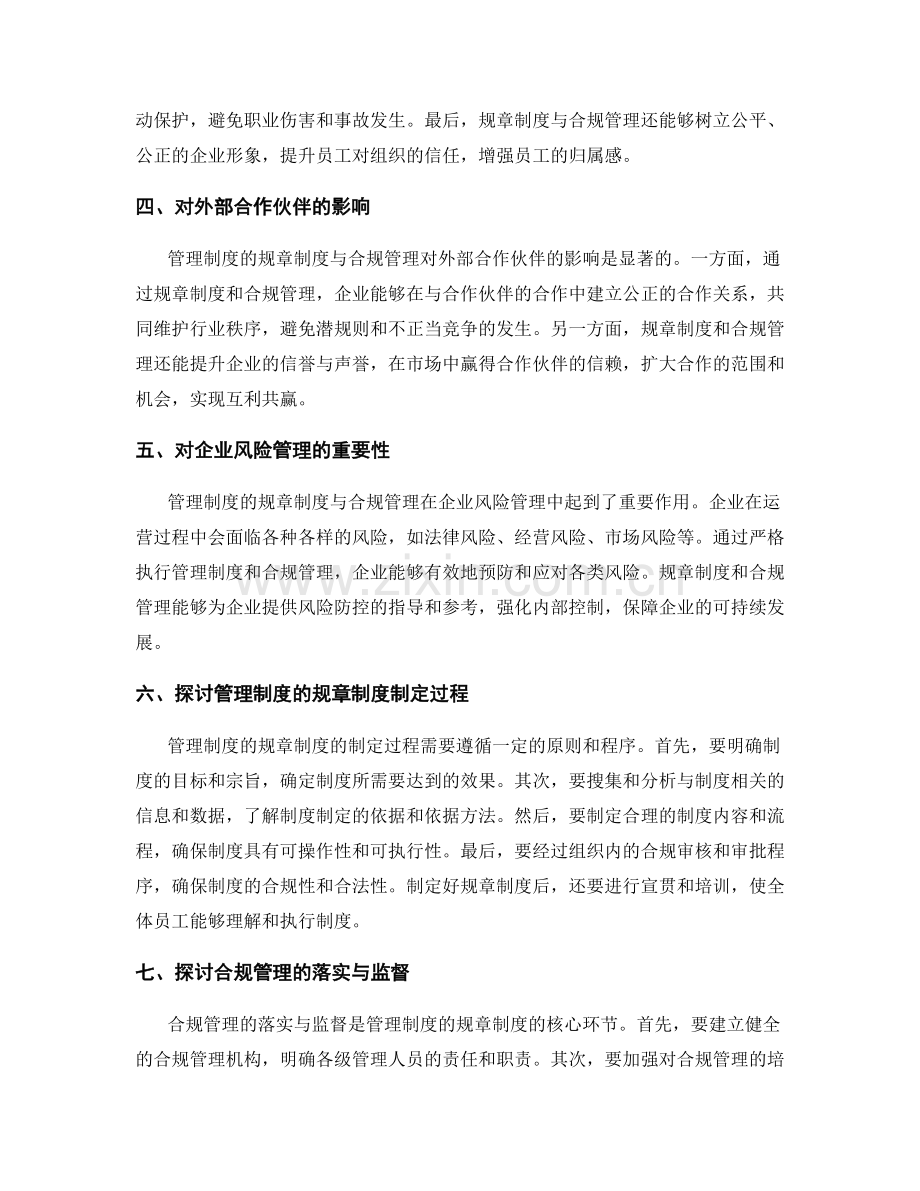 动保护，避免职业伤害和事故发生。最后，规章制度与合规管理还能够树立公平、公正的企业形象，提升员工对组织的信任，增强员工的归属感。

四、对外部合作伙伴的影响

管理制度的规章制度与合规管理对外部合作伙伴的影响是显著的。一方面，通过规章制度和合规管理，企业能够在与合作伙伴的合作中建立公正的合作关系，共同维护行业秩序，避免潜规则和不正当竞争的发生。另一方面，规章制度和合规管理还能提升企业的信誉与声誉，在市场中赢得合作伙伴的信赖，扩大合作的范围和机会，实现互利共赢。

五、对企业风险管理的重要性

管理制度的规章制度与合规管理在企业风险管理中起到了重要作用。企业在运营过程中会面临各种各样的风险，如法律风险、经营风险、市场风险等。通过严格执行管理制度和合规管理，企业能够有效地预防和应对各类风险。规章制度和合规管理能够为企业提供风险防控的指导和参考，强化内部控制，保障企业的可持续发展。

六、探讨管理制度的规章制度制定过程

管理制度的规章制度的制定过程需要遵循一定的原则和程序。首先，要明确制度的目标和宗旨，确定制度所需要达到的效果。其次，要搜集和分析与制度相关的信息和数据，了解制度制定的依据和依据方法。然后，要制定合理的制度内容和流程，确保制度具有可操作性和可执行性。最后，要经过组织内的合规审核和审批程序，确保制度的合规性和合法性。制定好规章制度后，还要进行宣贯和培训，使全体员工能够理解和执行制度。

七、探讨合规管理的落实与监督

合规管理的落实与监督是管理制度的规章制度的核心环节。首先，要建立健全的合规管理机构，明确各级管理人员的责任和职责。其次，要加强对合规管理的培

www.zixin.com.cn